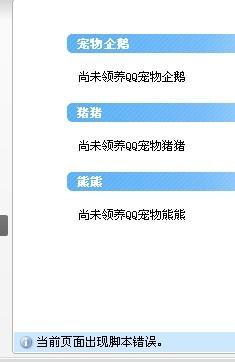 宠物企鹅

尚未领养QQ宠物企鹅

猪猪

尚未领养QQ宠物猪猪

熊熊

尚未领养QQ宠物熊熊

当前页面出现脚本错误。